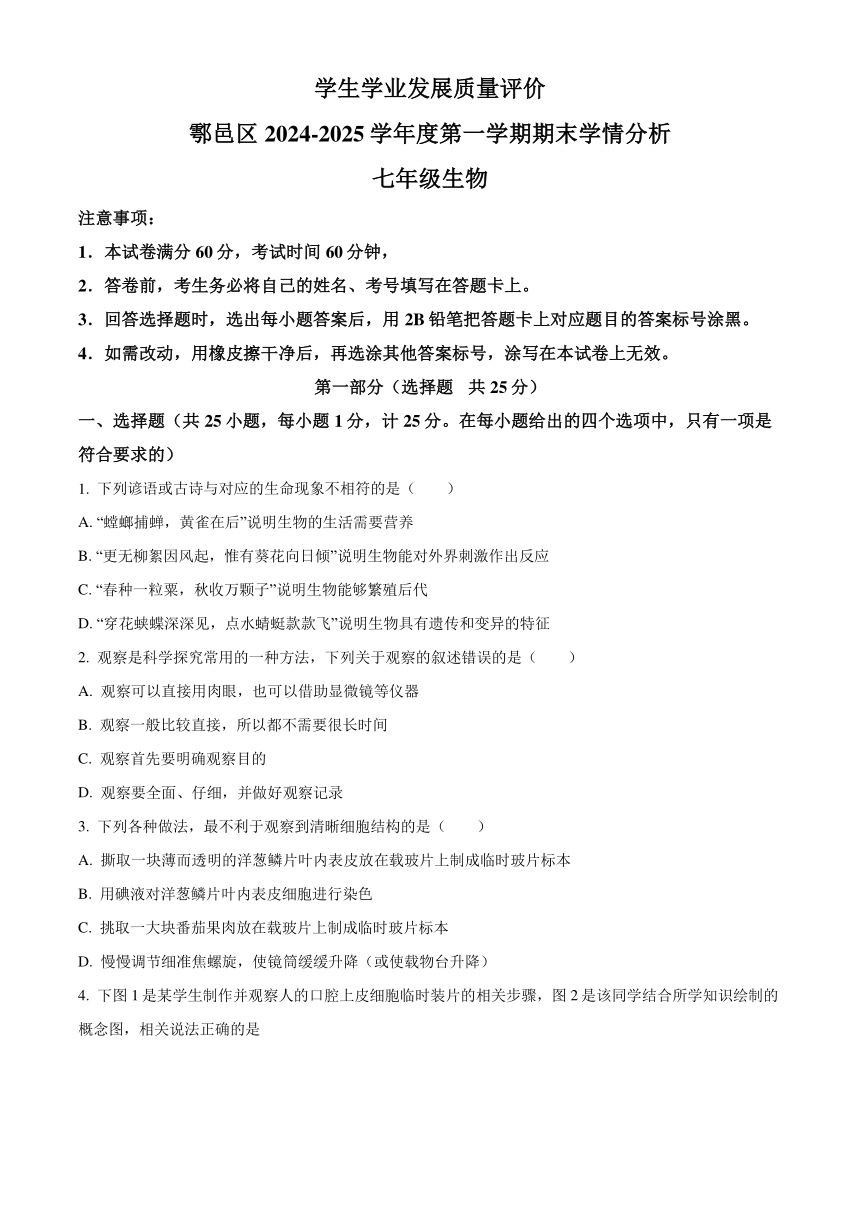 学生学业发展质量评价

鄠邑区 2024-2025 学年度第一学期期末学情分析

七年级生物

注意事项：

1．本试卷满分 60 分，考试时间 60 分钟，

2．答卷前，考生务必将自己的姓名、考号填写在答题卡上。

3．回答选择题时，选出每小题答案后，用 2B 铅笔把答题卡上对应题目的答案标号涂黑。

4．如需改动，用橡皮擦干净后，再选涂其他答案标号，涂写在本试卷上无效。

第一部分（选择题 共 25 分）

一、选择题（共 25 小题，每小题 1 分，计 25 分。在每小题给出的四个选项中，只有一项是符合要求的）

1. 下列谚语或古诗与对应的生命现象不相符的是（ ）

A. “螳螂捕蝉，黄雀在后”说明生物的生活需要营养

B. “更无柳絮因风起，惟有葵花向日倾”说明生物能对外界刺激作出反应

C. “春种一粒粟，秋收万颗子”说明生物能够繁殖后代

D. “穿花蛱蝶深深见，点水蜻蜓款款飞”说明生物具有遗传和变异的特征

2. 观察是科学探究常用的一种方法，下列关于观察的叙述错误的是（ ）

A. 观察可以直接用肉眼，也可以借助显微镜等仪器

B. 观察一般比较直接，所以都不需要很长时间

C. 观察首先要明确观察目的

D. 观察要全面、仔细，并做好观察记录

3. 下列各种做法，最不利于观察到清晰细胞结构的是（ ）

A. 撕取一块薄而透明的洋葱鳞片叶内表皮放在载玻片上制成临时玻片标本

B. 用碘液对洋葱鳞片叶内表皮细胞进行染色

C. 挑取一大块番茄果肉放在载玻片上制成临时玻片标本

D. 慢慢调节细准焦螺旋，使镜筒缓缓升降（或使载物台升降）

4. 下图 1 是某学生制作并观察人的口腔上皮细胞临时装片的相关步骤，图 2 是该同学结合所学知识绘制的概念图，相关说法正确的是